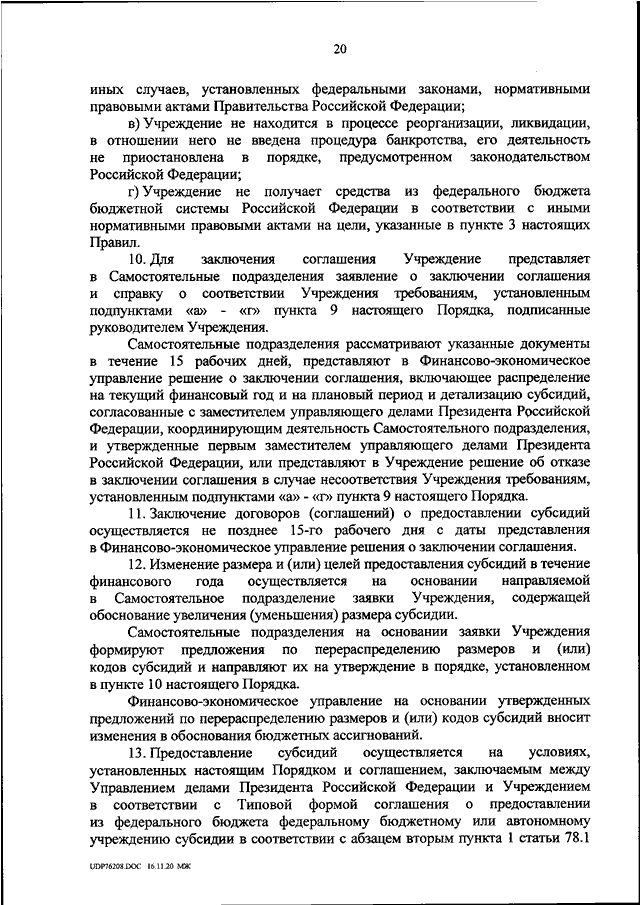 20

иных случаев, установленных федеральными законами, нормативными правовыми актами Правительства Российской Федерации;

в) Учреждение не находится в процессе реорганизации, ликвидации, в отношении него не введена процедура банкротства, его деятельность не приостановлена в порядке, предусмотренном законодательством Российской Федерации;

г) Учреждение не получает средства из федерального бюджета бюджетной системы Российской Федерации в соответствии с иными нормативными правовыми актами на цели, указанные в пункте 3 настоящих Правил.

10. Для заключения соглашения Учреждение представляет в Самостоятельные подразделения заявление о заключении соглашения и справку о соответствии Учреждения требованиям, установленным подпунктами «а» - «г» пункта 9 настоящего Порядка, подписанные руководителем Учреждения.

Самостоятельные подразделения рассматривают указанные документы в течение 15 рабочих дней, представляют в Финансово-экономическое управление решение о заключении соглашения, включающее распределение на текущий финансовый год и на плановый период и детализацию субсидий, согласованные с заместителем управляющего делами Президента Российской Федерации, координирующим деятельность Самостоятельного подразделения, и утвержденные первым заместителем управляющего делами Президента Российской Федерации, или представляют в Учреждение решение об отказе в заключении соглашения в случае несоответствия Учреждения требованиям, установленным подпунктами «а» - «г» пункта 9 настоящего Порядка.

11. Заключение договоров (соглашений) о предоставлении субсидий осуществляется не позднее 15-го рабочего дня с даты представления в Финансово-экономическое управление решения о заключении соглашения.

12. Изменение размера и (или) целей предоставления субсидий в течение финансового года осуществляется на основании направляемой в Самостоятельное подразделение заявки Учреждения, содержащей обоснование увеличения (уменьшения) размера субсидии.

Самостоятельные подразделения на основании заявки Учреждения формируют предложения по перераспределению размеров и (или) кодов субсидий и направляют их на утверждение в порядке, установленном в пункте 10 настоящего Порядка.

Финансово-экономическое управление на основании утвержденных предложений по перераспределению размеров и (или) кодов субсидий вносит изменения в обоснования бюджетных ассигнований.

13. Предоставление субсидий осуществляется на условиях, установленных настоящим Порядком и соглашением, заключаемым между Управлением делами Президента Российской Федерации и Учреждением в соответствии с Типовой формой соглашения о предоставлении из федерального бюджета федеральному бюджетному или автономному учреждению субсидии в соответствии с абзацем вторым пункта 1 статьи 78.1

UDP76208.DOC 16.11.20 МЖ